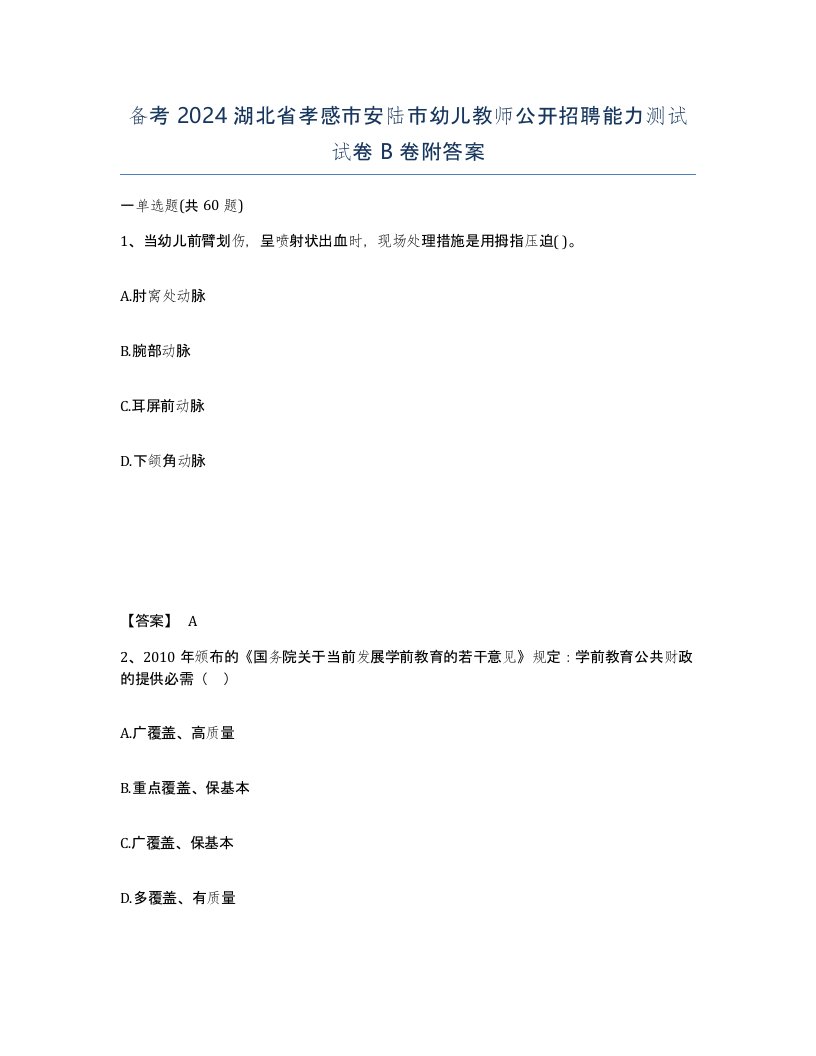 备考 2024 湖北省孝感市安陆市幼儿教师公开招聘能力测试试卷 B 卷附答案

一单选题(共 60 题)

1、当幼儿前臂划伤，呈喷射状出血时，现场处理措施是用拇指压迫( )。

A.肘窝处动脉

B.腕部动脉

C.耳屏前动脉

D.下颌角动脉

【答案】 A

2、2010 年颁布的《国务院关于当前发展学前教育的若干意见》规定：学前教育公共财政的提供必需（ ）

A.广覆盖、高质量

B.重点覆盖、保基本

C.广覆盖、保基本

D.多覆盖、有质量